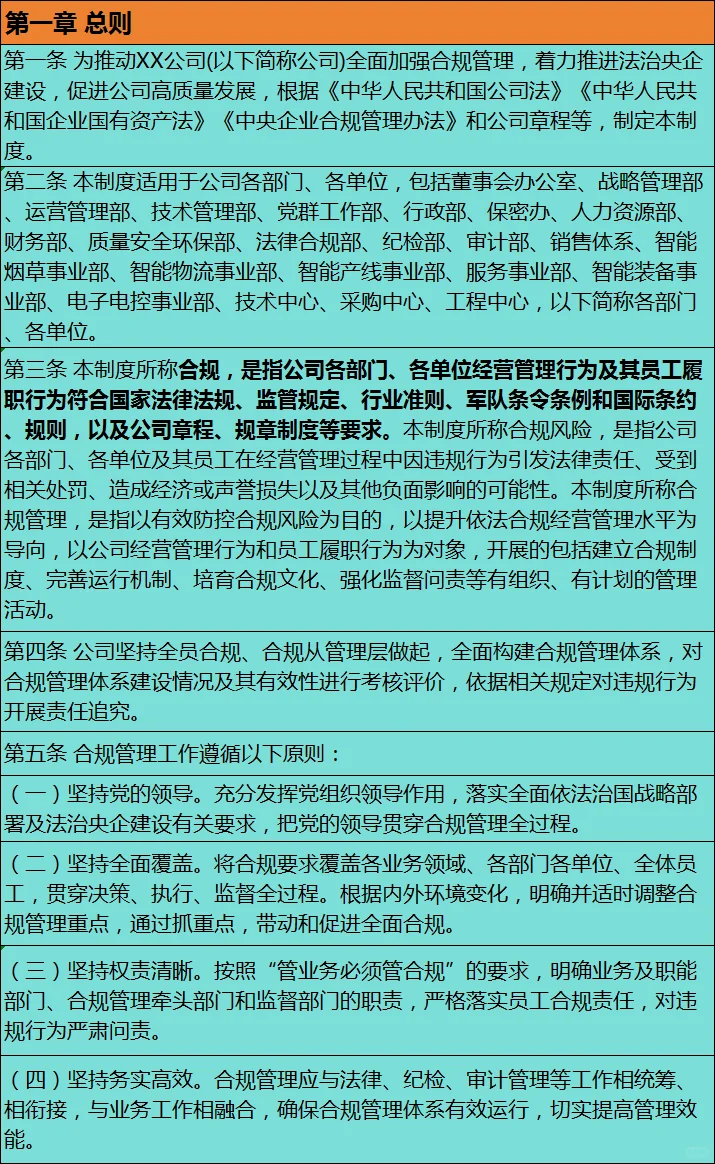 第一章 总则

第一条 为推动XX公司(以下简称公司)全面加强合规管理，着力推进法治央企建设，促进公司高质量发展，根据《中华人民共和国公司法》《中华人民共和国企业国有资产法》《中央企业合规管理办法》和公司章程等，制定本制度。

第二条 本制度适用于公司各部门、各单位，包括董事会办公室、战略管理部、运营管理部、技术管理部、党群工作部、行政部、保密办、人力资源部、财务部、质量安全环保部、法律合规部、纪检部、审计部、销售体系、智能烟草事业部、智能物流事业部、智能产线事业部、服务事业部、智能装备事业部、电子电控事业部、技术中心、采购中心、工程中心，以下简称各部门、各单位。

第三条 本制度所称合规，是指公司各部门、各单位经营管理行为及其员工履职行为符合国家法律法规、监管规定、行业准则、军队条令条例和国际条约、规则，以及公司章程、规章制度等要求。本制度所称合规风险，是指公司各部门、各单位及其员工在经营管理过程中因违规行为引发法律责任、受到相关处罚、造成经济或声誉损失以及其他负面影响的可能性。本制度所称合规管理，是指以有效防控合规风险为目的，以提升依法合规经营管理水平为导向，以公司经营管理行为和员工履职行为为对象，开展的包括建立合规制度、完善运行机制、培育合规文化、强化监督问责等有组织、有计划的管理活动。

第四条 公司坚持全员合规、合规从管理层做起，全面构建合规管理体系，对合规管理体系建设情况及其有效性进行考核评价，依据相关规定对违规行为开展责任追究。

第五条 合规管理工作遵循以下原则：

（一）坚持党的领导。充分发挥党组织领导作用，落实全面依法治国战略部署及法治央企建设有关要求，把党的领导贯穿合规管理全过程。

（二）坚持全面覆盖。将合规要求覆盖各业务领域、各部门各单位、全体员工，贯穿决策、执行、监督全过程。根据内外环境变化，明确并适时调整合规管理重点，通过抓重点，带动和促进全面合规。

（三）坚持权责清晰。按照“管业务必须管合规”的要求，明确业务及职能部门、合规管理牵头部门和监督部门的职责，严格落实员工合规责任，对违规行为严肃问责。

（四）坚持务实高效。合规管理应与法律、纪检、审计管理等工作相统筹、相衔接，与业务工作相融合，确保合规管理体系有效运行，切实提高管理效能。